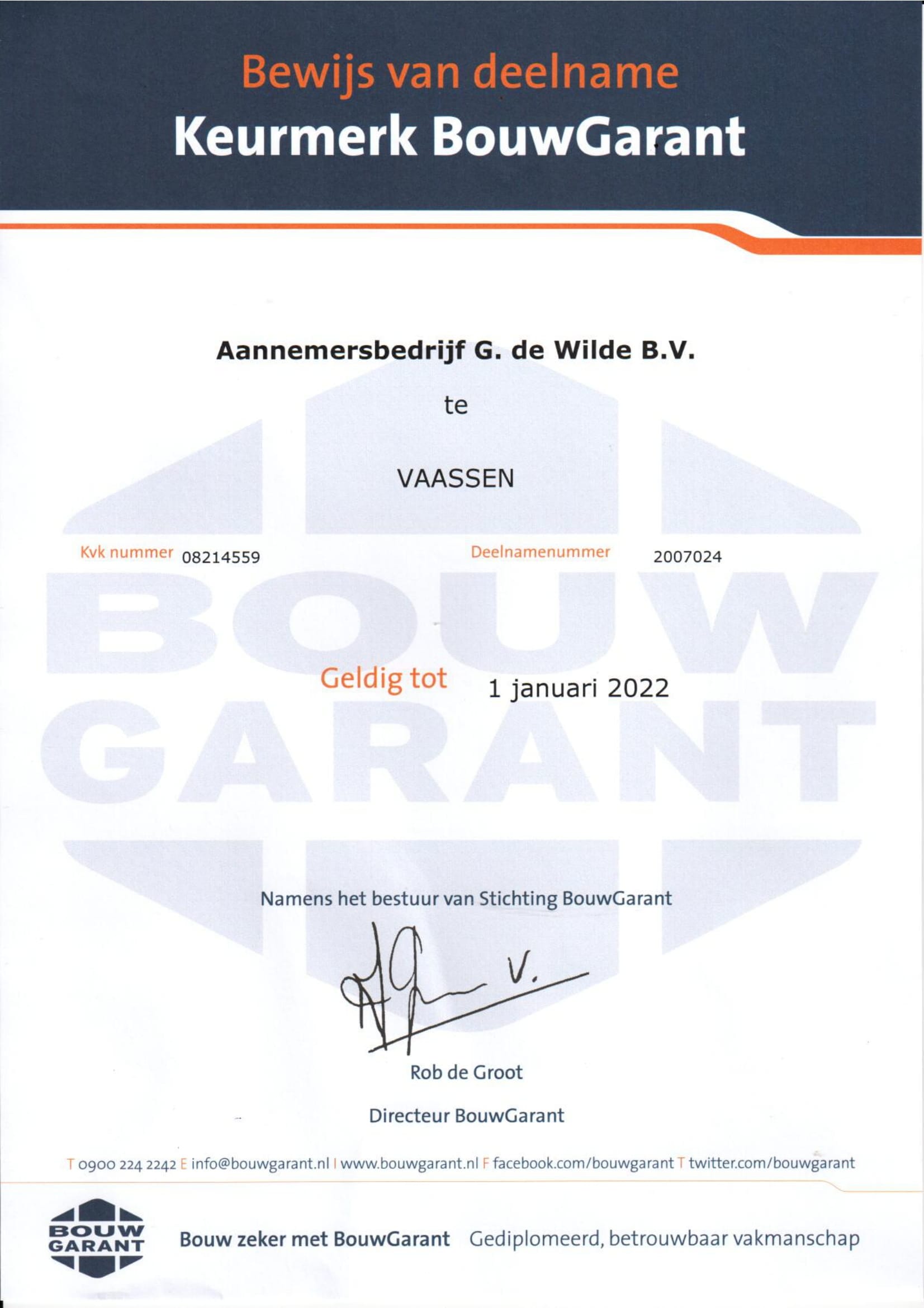 Bewijs van deelname
Keurmerk BouwGarant

Aannemersbedrijf G. de Wilde B.V.

te

VAASSEN

Kvk nummer 08214559

Deelnamenummer 2007024

BOUW GARANT

Geldig tot 1 januari 2022

Namens het bestuur van Stichting BouwGarant

Rob de Groot

Directeur BouwGarant

T 0900 224 2242 E info@bouwgarant.nl I www.bouwgarant.nl F facebook.com/bouwgarant T twitter.com/bouwgarant

BOUW GARANT

Bouw zeker met BouwGarant Gediplomeerd, betrouwbaar vakmanschap